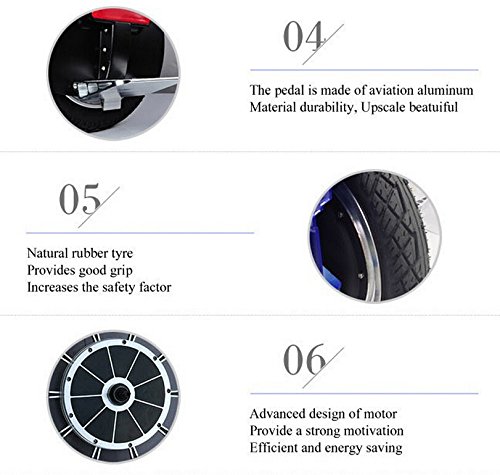 04

The pedal is made of aviation aluminum
Material durability, Upscale beatuiful

05

Natural rubber tyre
Provides good grip
Increases the safety factor

06

Advanced design of motor
Provide a strong motivation
Efficient and energy saving